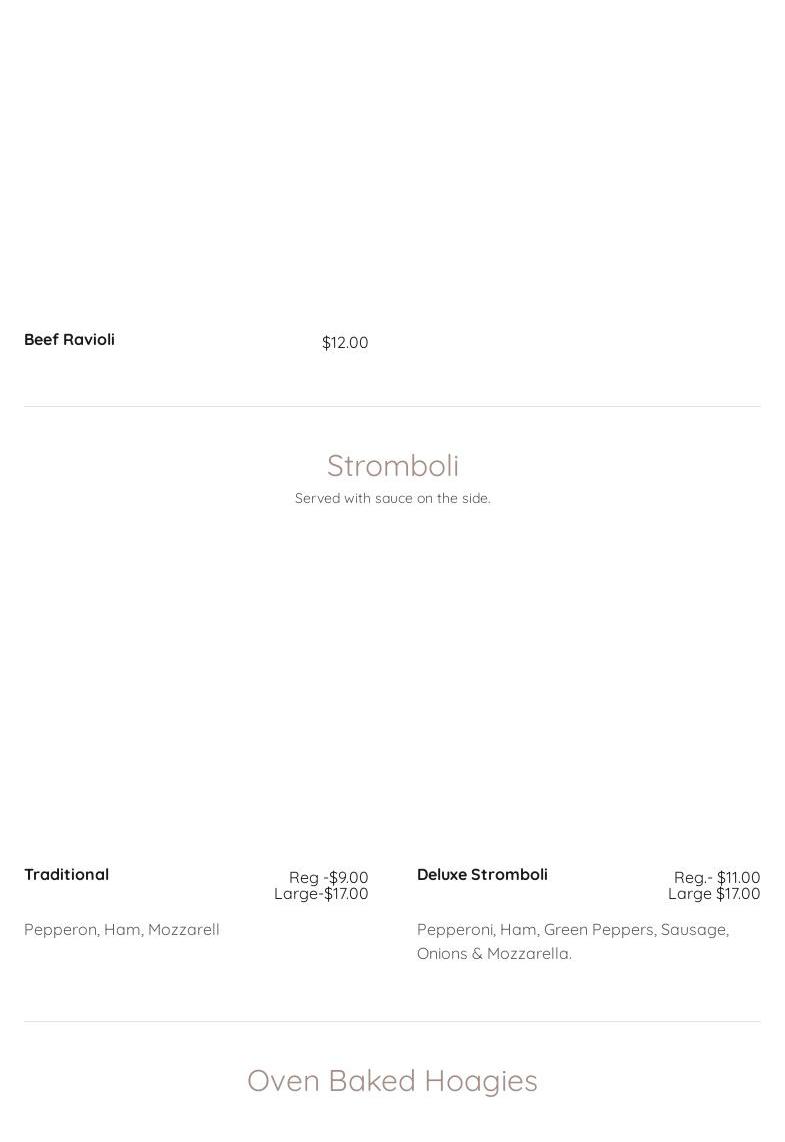 Beef Ravioli

$12.00

Stromboli

Served with sauce on the side.

Traditional

Reg -$9.00
Large-$17.00

Pepperon, Ham, Mozzarell

Deluxe Stromboli

Reg.- $11.00
Large $17.00

Pepperoni, Ham, Green Peppers, Sausage, Onions & Mozzarella.

Oven Baked Hoagies